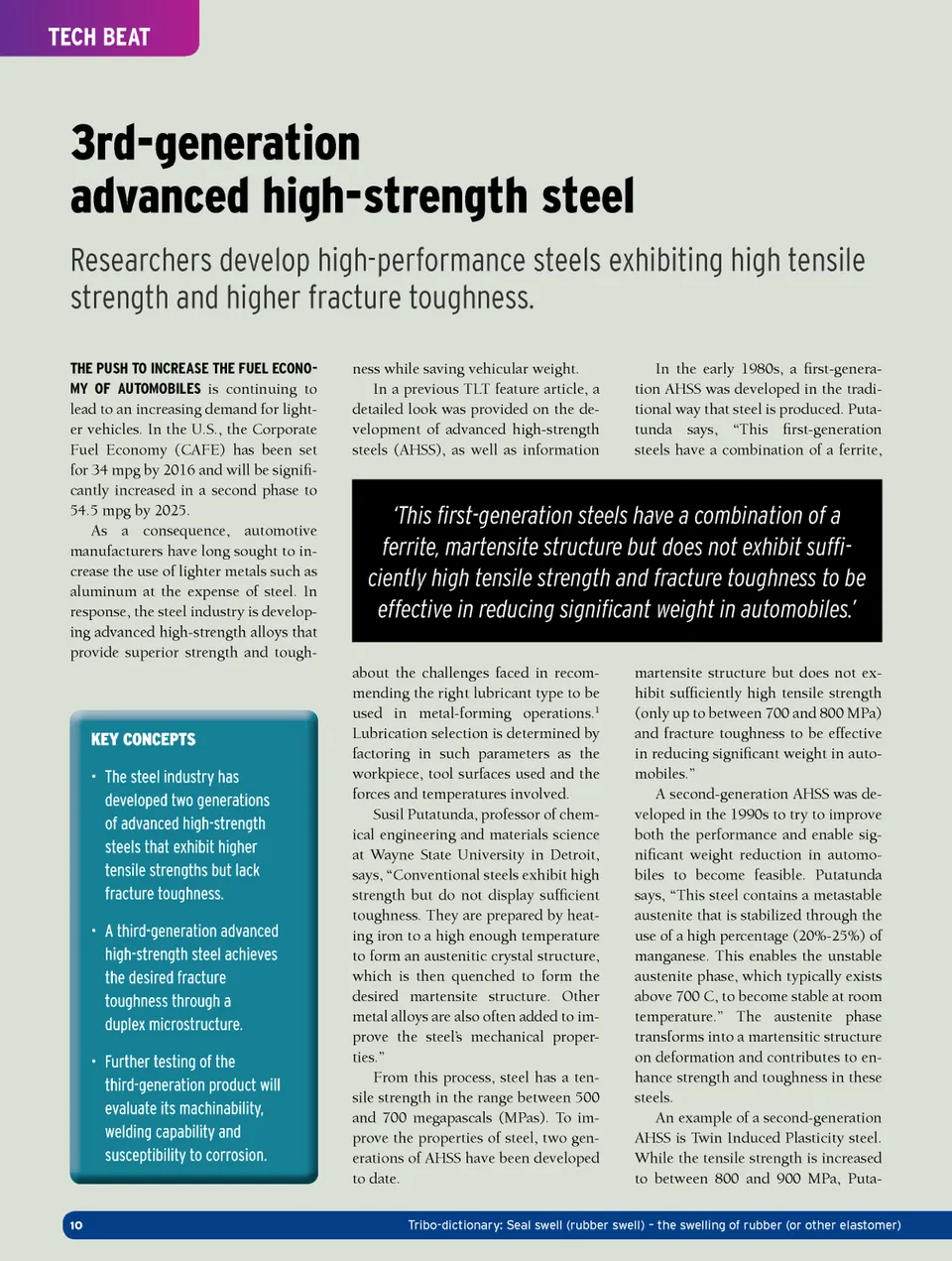 TECH BEAT

3rd-generation advanced high-strength steel

Researchers develop high-performance steels exhibiting high tensile strength and higher fracture toughness.

THE PUSH TO INCREASE THE FUEL ECONOMY OF AUTOMOBILES is continuing to lead to an increasing demand for lighter vehicles. In the U.S., the Corporate Fuel Economy (CAFE) has been set for 34 mpg by 2016 and will be significantly increased in a second phase to 54.5 mpg by 2025.

As a consequence, automotive manufacturers have long sought to increase the use of lighter metals such as aluminum at the expense of steel. In response, the steel industry is developing advanced high-strength alloys that provide superior strength and toughness while saving vehicular weight.

In a previous TLT feature article, a detailed look was provided on the development of advanced high-strength steels (AHSS), as well as information about the challenges faced in recommending the right lubricant type to be used in metal-forming operations.$^1$ Lubrication selection is determined by factoring in such parameters as the workpiece, tool surfaces used and the forces and temperatures involved.

Susil Putatunda, professor of chemical engineering and materials science at Wayne State University in Detroit, says, "Conventional steels exhibit high strength but do not display sufficient toughness. They are prepared by heating iron to a high enough temperature to form an austenitic crystal structure, which is then quenched to form the desired martensite structure. Other metal alloys are also often added to improve the steel's mechanical properties."

From this process, steel has a tensile strength in the range between 500 and 700 megapascals (MPas). To improve the properties of steel, two generations of AHSS have been developed to date.

In the early 1980s, a first-generation AHSS was developed in the traditional way that steel is produced. Putatunda says, "This first-generation steels have a combination of a ferrite, martensite structure but does not exhibit sufficiently high tensile strength (only up to between 700 and 800 MPa) and fracture toughness to be effective in reducing significant weight in automobiles."

A second-generation AHSS was developed in the 1990s to try to improve both the performance and enable significant weight reduction in automobiles to become feasible. Putatunda says, "This steel contains a metastable austenite that is stabilized through the use of a high percentage (20%-25%) of manganese. This enables the unstable austenite phase, which typically exists above 700 C, to become stable at room temperature." The austenite phase transforms into a martensitic structure on deformation and contributes to enhance strength and toughness in these steels.

An example of a second-generation AHSS is Twin Induced Plasticity steel. While the tensile strength is increased to between 800 and 900 MPa, Puta-

'This first-generation steels have a combination of a ferrite, martensite structure but does not exhibit sufficiently high tensile strength and fracture toughness to be effective in reducing significant weight in automobiles.'

KEY CONCEPTS

• The steel industry has developed two generations of advanced high-strength steels that exhibit higher tensile strengths but lack fracture toughness.

• A third-generation advanced high-strength steel achieves the desired fracture toughness through a duplex microstructure.

• Further testing of the third-generation product will evaluate its machinability, welding capability and susceptibility to corrosion.

10

Tribo-dictionary: Seal swell (rubber swell) – the swelling of rubber (or other elastomer)